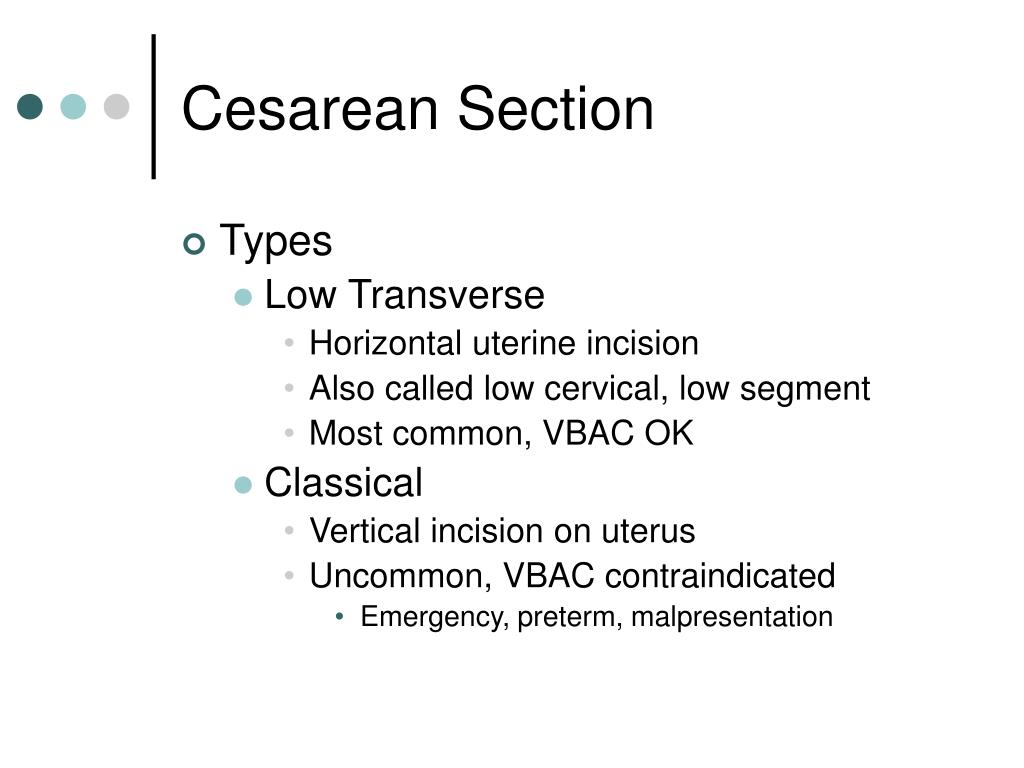 Cesarean Section

Types

Low Transverse

Horizontal uterine incision

Also called low cervical, low segment

Most common, VBAC OK

Classical

Vertical incision on uterus

Uncommon, VBAC contraindicated

Emergency, preterm, malpresentation